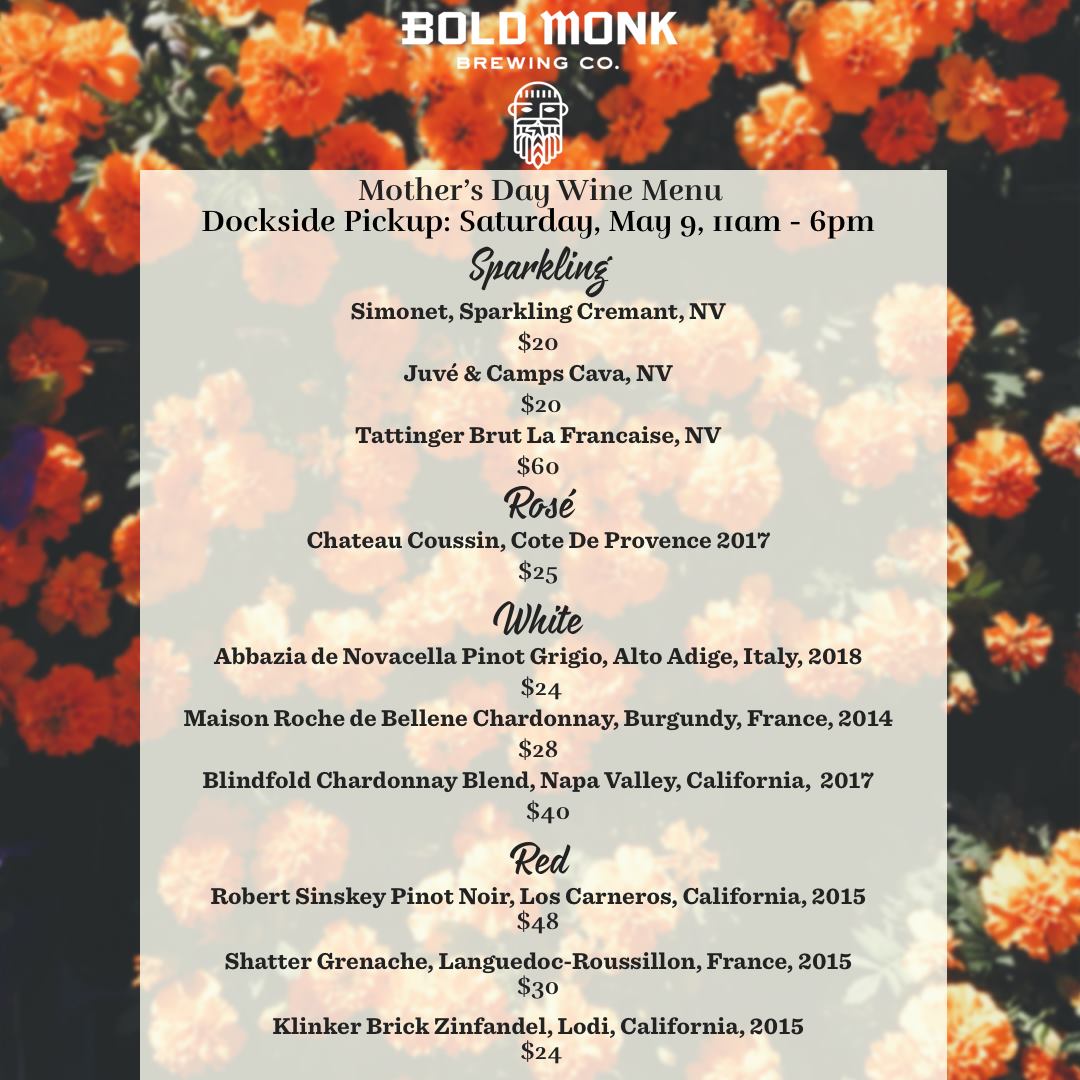 BOLD MONK
BREWING CO.

Mother's Day Wine Menu
Dockside Pickup: Saturday, May 9, 11am - 6pm

Sparkling

Simonet, Sparkling Cremant, NV
$20
Juvé & Camps Cava, NV
$20
Tattinger Brut La Francaise, NV
$60

Rosé

Chateau Coussin, Cote De Provence 2017
$25

White

Abbazia de Novacella Pinot Grigio, Alto Adige, Italy, 2018
$24
Maison Roche de Bellene Chardonnay, Burgundy, France, 2014
$28
Blindfold Chardonnay Blend, Napa Valley, California, 2017
$40

Red

Robert Sinskey Pinot Noir, Los Carneros, California, 2015
$48
Shatter Grenache, Languedoc-Roussillon, France, 2015
$30
Klinker Brick Zinfandel, Lodi, California, 2015
$24